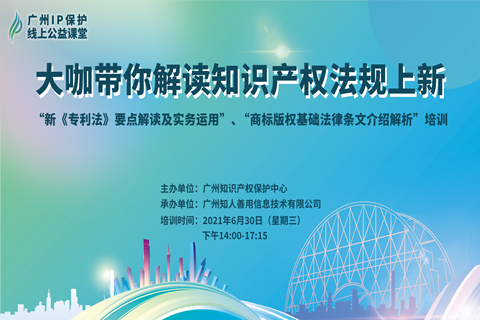 广州IP保护
线上公益课堂

大咖带你解读知识产权法规上新

“新《专利法》要点解读及实务运用”、“商标版权基础法律条文介绍解析”培训

主办单位：广州知识产权保护中心
承办单位：广州知人善用信息技术有限公司
培训时间：2021年6月30日（星期三）
下午14:00-17:15